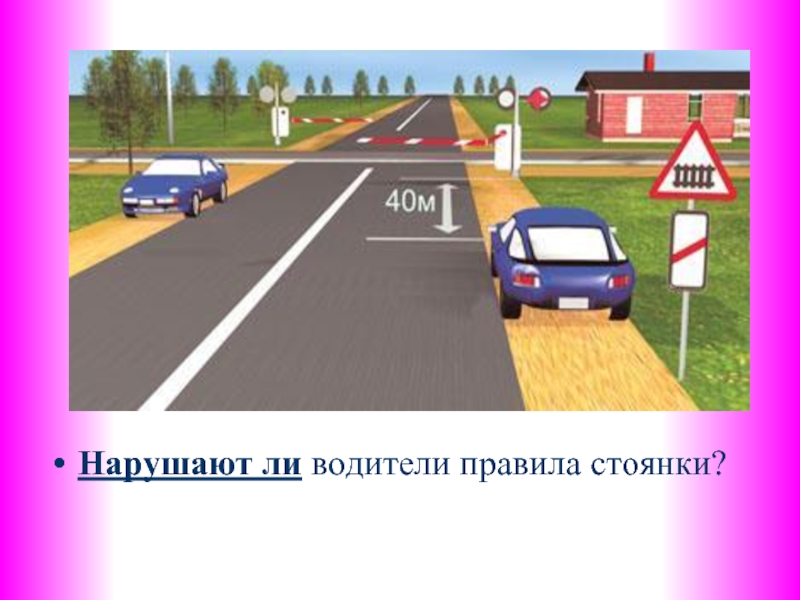 40м

• Нарушают ли водители правила стоянки?